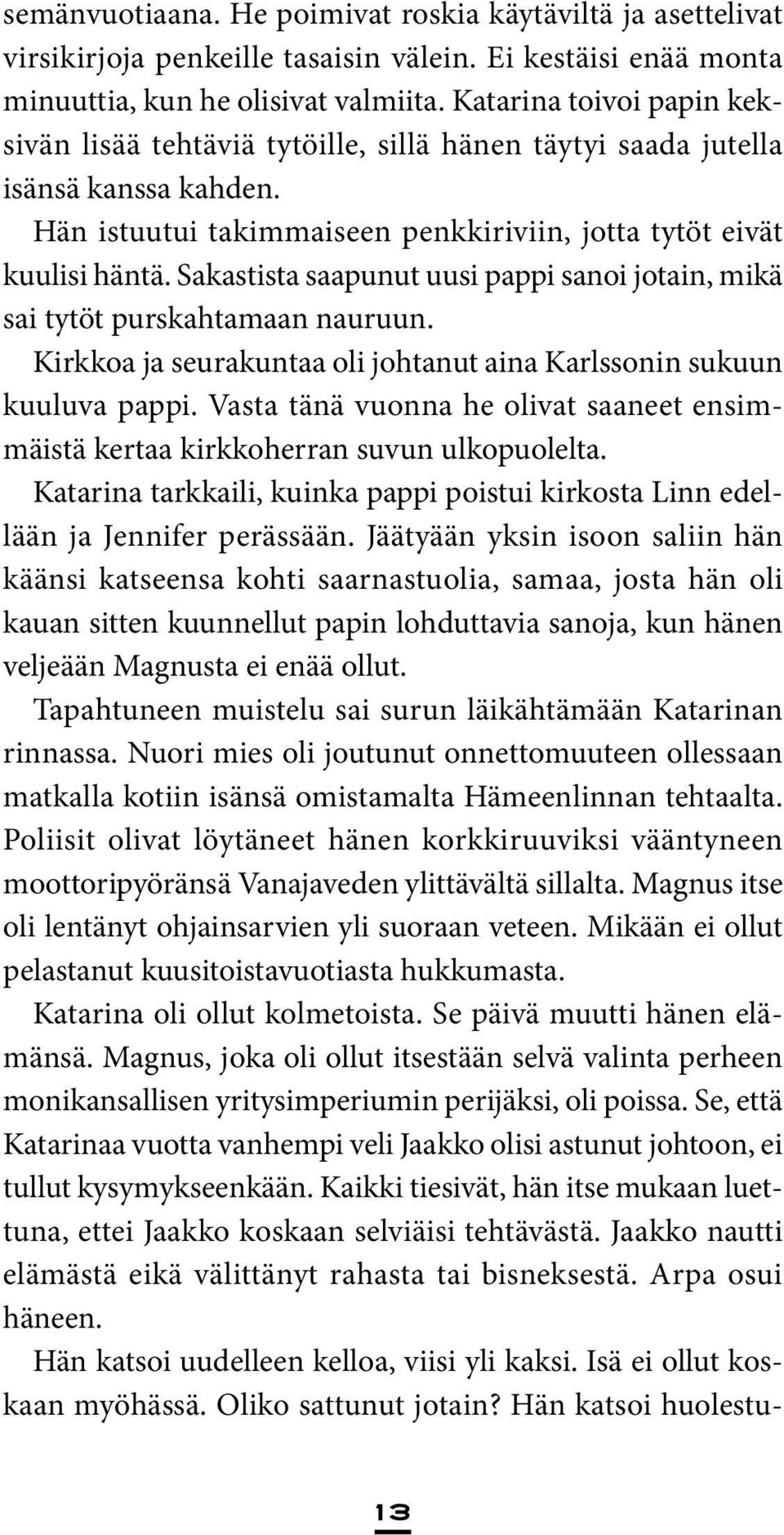 semänvuotiaana. He poimivat roskia käytäviltä ja asettelivat virsikirjoja penkeille tasaisin välein. Ei kestäisi enää monta minuuttia, kun he olisivat valmiita. Katarina toivoi papin keksivän lisää tehtäviä tytöille, sillä hänen täytyi saada jutella isänsä kanssa kahden.

Hän istuutui takimmaiseen penkkiriviin, jotta tytöt eivät kuulisi häntä. Sakastista saapunut uusi pappi sanoi jotain, mikä sai tytöt purskahtamaan nauruun.

Kirkkoa ja seurakuntaa oli johtanut aina Karlssonin sukuun kuuluva pappi. Vasta tänä vuonna he olivat saaneet ensimmäistä kertaa kirkkoherran suvun ulkopuolelta.

Katarina tarkkaili, kuinka pappi poistui kirkosta Linn edellään ja Jennifer perässään. Jäätyään yksin isoon saliin hän käänsi katseensa kohti saarnastuolia, samaa, josta hän oli kauan sitten kuunnellut papin lohduttavia sanoja, kun hänen veljeään Magnusta ei enää ollut.

Tapahtuneen muistelu sai surun läikähtämään Katarinan rinnassa. Nuori mies oli joutunut onnettomuuteen ollessaan matkalla kotiin isänsä omistamalta Hämeenlinnan tehtaalta. Poliisit olivat löytäneet hänen korkkiruuviksi vääntyneen moottoripyöränsä Vanajaveden ylittävältä sillalta. Magnus itse oli lentänyt ohjainsarvien yli suoraan veteen. Mikään ei ollut pelastanut kuusitoistavuotiasta hukkumasta.

Katarina oli ollut kolmetoista. Se päivä muutti hänen elämänsä. Magnus, joka oli ollut itsestään selvä valinta perheen monikansallisen yritysimperiumin perijäksi, oli poissa. Se, että Katarinaa vuotta vanhempi veli Jaakko olisi astunut johtoon, ei tullut kysymykseenkään. Kaikki tiesivät, hän itse mukaan luettuna, ettei Jaakko koskaan selviäisi tehtävästä. Jaakko nautti elämästä eikä välittänyt rahasta tai bisneksestä. Arpa osui häneen.

Hän katsoi uudelleen kelloa, viisi yli kaksi. Isä ei ollut koskaan myöhässä. Oliko sattunut jotain? Hän katsoi huolestu-

13